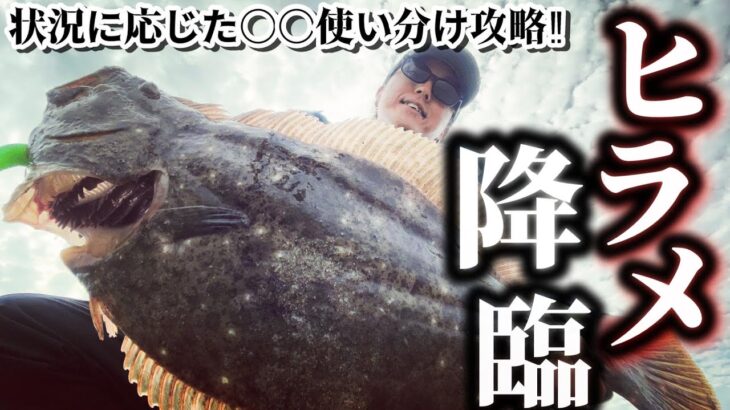 状況に応じた○○使い分け攻略‼

ヒラメ降臨